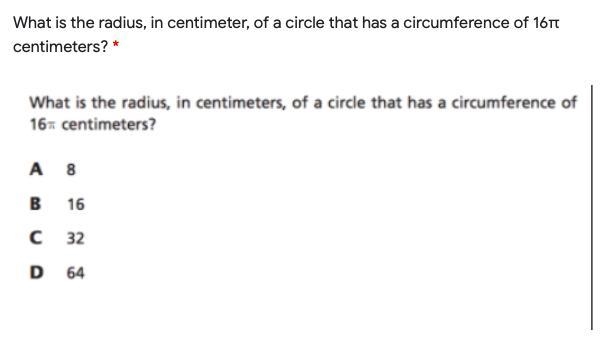 What is the radius, in centimeter, of a circle that has a circumference of $16\pi$ centimeters? *

What is the radius, in centimeters, of a circle that has a circumference of $16\pi$ centimeters?

A 8

B 16

C 32

D 64